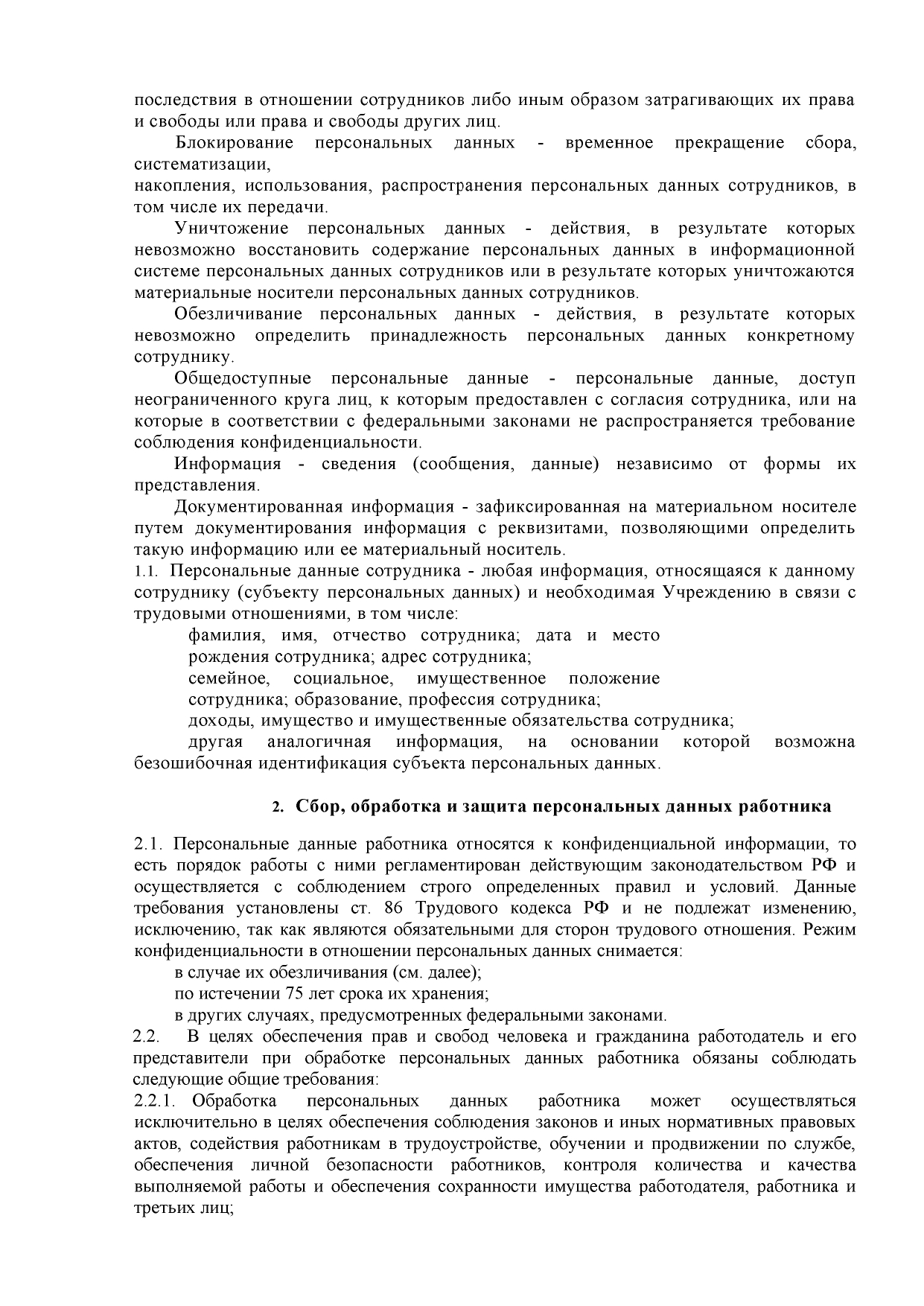 последствия в отношении сотрудников либо иным образом затрагивающих их права и свободы или права и свободы других лиц.

Блокирование персональных данных - временное прекращение сбора, систематизации,
накопления, использования, распространения персональных данных сотрудников, в том числе их передачи.

Уничтожение персональных данных - действия, в результате которых невозможно восстановить содержание персональных данных в информационной системе персональных данных сотрудников или в результате которых уничтожаются материальные носители персональных данных сотрудников.

Обезличивание персональных данных - действия, в результате которых невозможно определить принадлежность персональных данных конкретному сотруднику.

Общедоступные персональные данные - персональные данные, доступ неограниченного круга лиц, к которым предоставлен с согласия сотрудника, или на которые в соответствии с федеральными законами не распространяется требование соблюдения конфиденциальности.

Информация - сведения (сообщения, данные) независимо от формы их представления.

Документированная информация - зафиксированная на материальном носителе путем документирования информация с реквизитами, позволяющими определить такую информацию или ее материальный носитель.

1.1. Персональные данные сотрудника - любая информация, относящаяся к данному сотруднику (субъекту персональных данных) и необходимая Учреждению в связи с трудовыми отношениями, в том числе:

фамилия, имя, отчество сотрудника; дата и место рождения сотрудника; адрес сотрудника;

семейное, социальное, имущественное положение сотрудника; образование, профессия сотрудника;

доходы, имущество и имущественные обязательства сотрудника;

другая аналогичная информация, на основании которой возможна безошибочная идентификация субъекта персональных данных.

2. Сбор, обработка и защита персональных данных работника

2.1. Персональные данные работника относятся к конфиденциальной информации, то есть порядок работы с ними регламентирован действующим законодательством РФ и осуществляется с соблюдением строго определенных правил и условий. Данные требования установлены ст. 86 Трудового кодекса РФ и не подлежат изменению, исключению, так как являются обязательными для сторон трудового отношения. Режим конфиденциальности в отношении персональных данных снимается:

в случае их обезличивания (см. далее);

по истечении 75 лет срока их хранения;

в других случаях, предусмотренных федеральными законами.

2.2. В целях обеспечения прав и свобод человека и гражданина работодатель и его представители при обработке персональных данных работника обязаны соблюдать следующие общие требования:

2.2.1. Обработка персональных данных работника может осуществляться исключительно в целях обеспечения соблюдения законов и иных нормативных правовых актов, содействия работникам в трудоустройстве, обучении и продвижении по службе, обеспечения личной безопасности работников, контроля количества и качества выполняемой работы и обеспечения сохранности имущества работодателя, работника и третьих лиц;